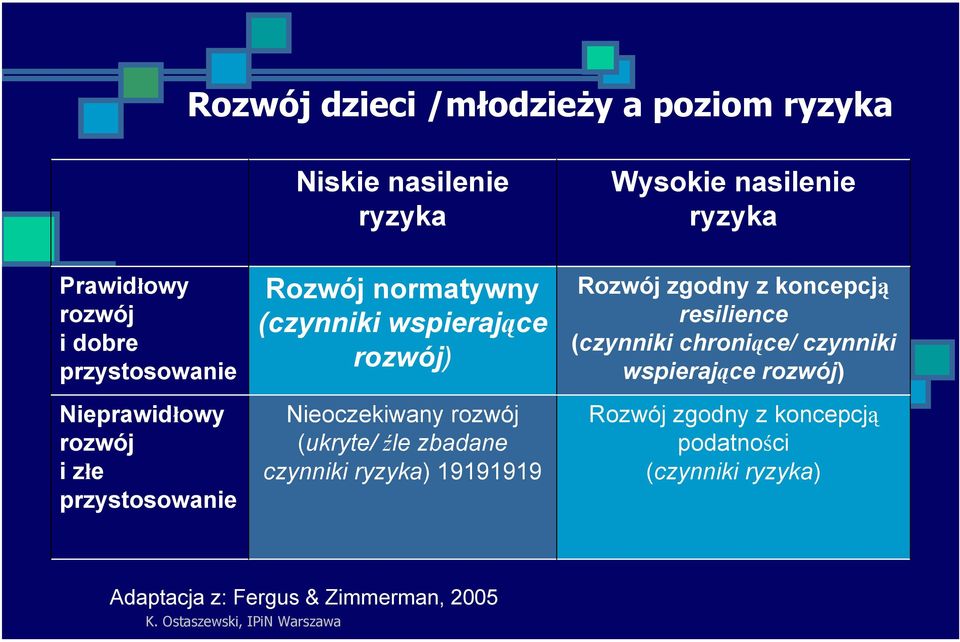 Rozwój dzieci /młodzieży a poziom ryzyka

| | Niskie nasilenie ryzyka | Wysokie nasilenie ryzyka |
|---|---|---|
| Prawidłowy rozwój i dobre przystosowanie | Rozwój normatywny (czynniki wspierające rozwój) | Rozwój zgodny z koncepcją resilience (czynniki chroniące/ czynniki wspierające rozwój) |
| Nieprawidłowy rozwój i złe przystosowanie | Nieoczekiwany rozwój (ukryte/ źle zbadane czynniki ryzyka) 19191919 | Rozwój zgodny z koncepcją podatności (czynniki ryzyka) |

Adaptacja z: Fergus & Zimmerman, 2005
K. Ostaszewski, IPiN Warszawa